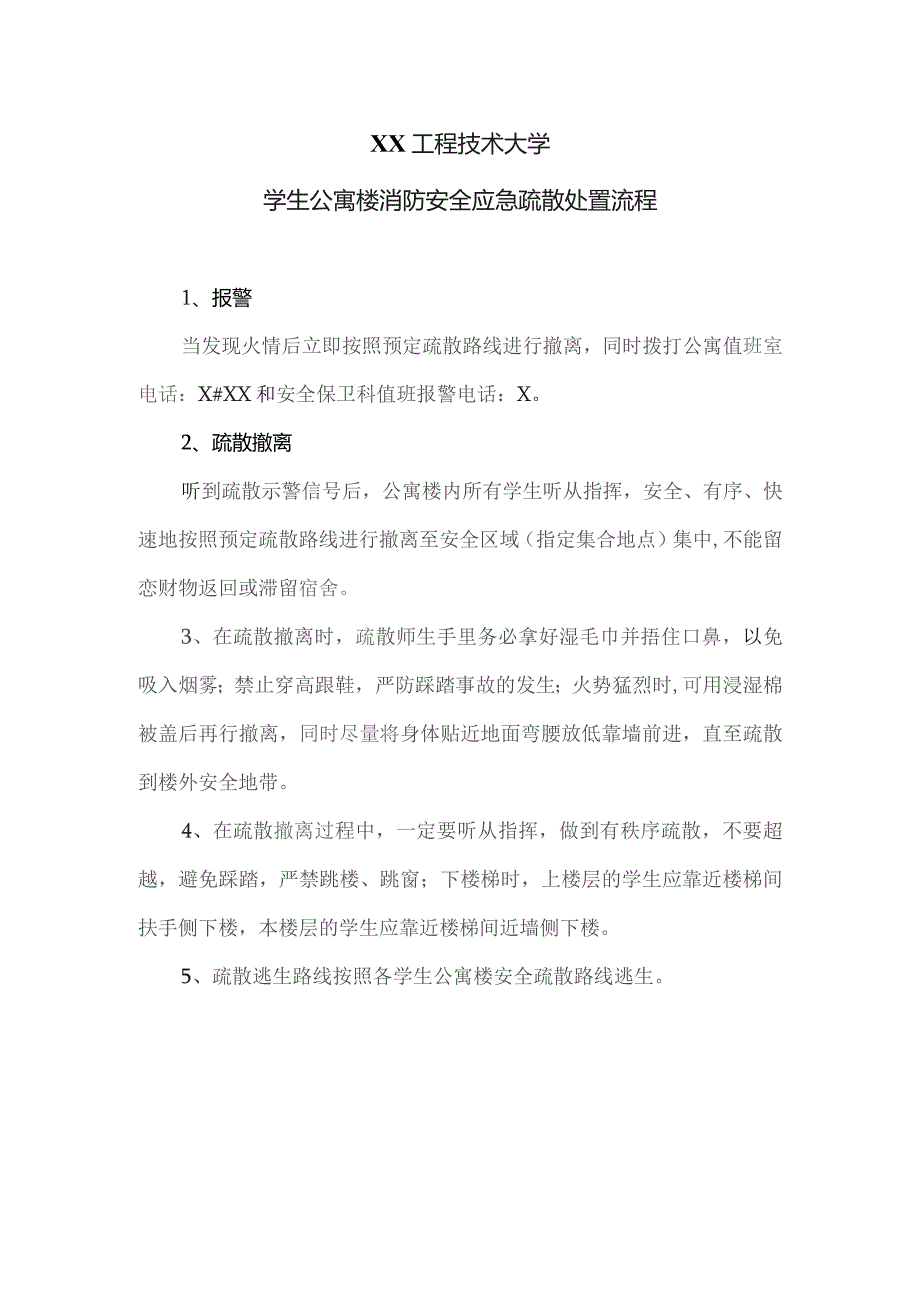 XX工程技术大学

学生公寓楼消防安全应急疏散处置流程

1、报警

当发现火情后立即按照预定疏散路线进行撤离，同时拨打公寓值班室电话：X#XX和安全保卫科值班报警电话：X。

2、疏散撤离

听到疏散示警信号后，公寓楼内所有学生听从指挥，安全、有序、快速地按照预定疏散路线进行撤离至安全区域（指定集合地点）集中，不能留恋财物返回或滞留宿舍。

3、在疏散撤离时，疏散师生手里务必拿好湿毛巾并捂住口鼻，以免吸入烟雾；禁止穿高跟鞋，严防踩踏事故的发生；火势猛烈时，可用浸湿棉被盖后再行撤离，同时尽量将身体贴近地面弯腰放低靠墙前进，直至疏散到楼外安全地带。

4、在疏散撤离过程中，一定要听从指挥，做到有秩序疏散，不要超越，避免踩踏，严禁跳楼、跳窗；下楼梯时，上楼层的学生应靠近楼梯间扶手侧下楼，本楼层的学生应靠近楼梯间近墙侧下楼。

5、疏散逃生路线按照各学生公寓楼安全疏散路线逃生。